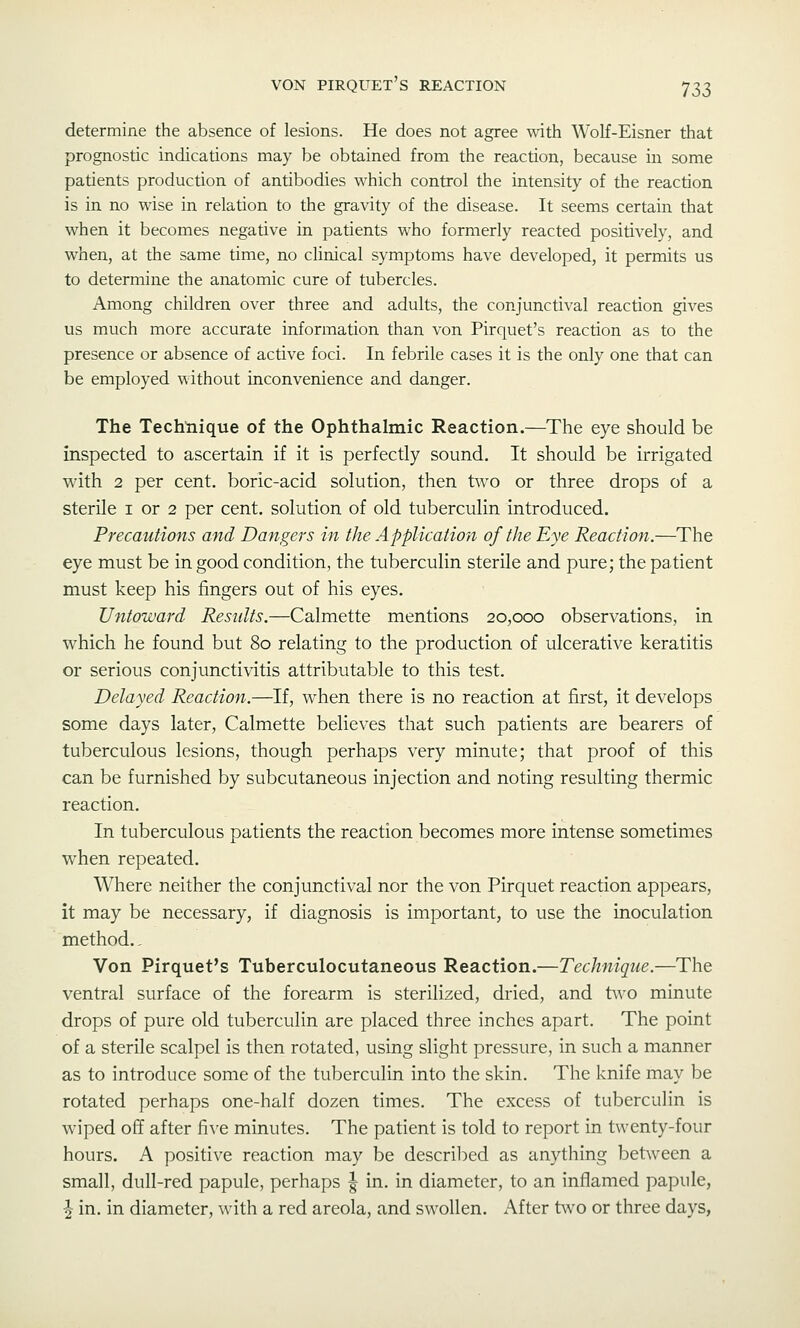 VON PIRQUET'S REACTION 733

determine the absence of lesions. He does not agree with Wolf-Eisner that prognostic indications may be obtained from the reaction, because in some patients production of antibodies which control the intensity of the reaction is in no wise in relation to the gravity of the disease. It seems certain that when it becomes negative in patients who formerly reacted positively, and when, at the same time, no clinical symptoms have developed, it permits us to determine the anatomic cure of tubercles.

Among children over three and adults, the conjunctival reaction gives us much more accurate information than von Pirquet's reaction as to the presence or absence of active foci. In febrile cases it is the only one that can be employed without inconvenience and danger.

The Technique of the Ophthalmic Reaction.—The eye should be inspected to ascertain if it is perfectly sound. It should be irrigated with 2 per cent. boric-acid solution, then two or three drops of a sterile 1 or 2 per cent. solution of old tuberculin introduced.

Precautions and Dangers in the Application of the Eye Reaction.—The eye must be in good condition, the tuberculin sterile and pure; the patient must keep his fingers out of his eyes.

Untoward Results.—Calmette mentions 20,000 observations, in which he found but 80 relating to the production of ulcerative keratitis or serious conjunctivitis attributable to this test.

Delayed Reaction.—If, when there is no reaction at first, it develops some days later, Calmette believes that such patients are bearers of tuberculous lesions, though perhaps very minute; that proof of this can be furnished by subcutaneous injection and noting resulting thermic reaction.

In tuberculous patients the reaction becomes more intense sometimes when repeated.

Where neither the conjunctival nor the von Pirquet reaction appears, it may be necessary, if diagnosis is important, to use the inoculation method.

Von Pirquet's Tuberculocutaneous Reaction.—Technique.—The ventral surface of the forearm is sterilized, dried, and two minute drops of pure old tuberculin are placed three inches apart. The point of a sterile scalpel is then rotated, using slight pressure, in such a manner as to introduce some of the tuberculin into the skin. The knife may be rotated perhaps one-half dozen times. The excess of tuberculin is wiped off after five minutes. The patient is told to report in twenty-four hours. A positive reaction may be described as anything between a small, dull-red papule, perhaps $\frac{1}{8}$ in. in diameter, to an inflamed papule, $\frac{1}{2}$ in. in diameter, with a red areola, and swollen. After two or three days,